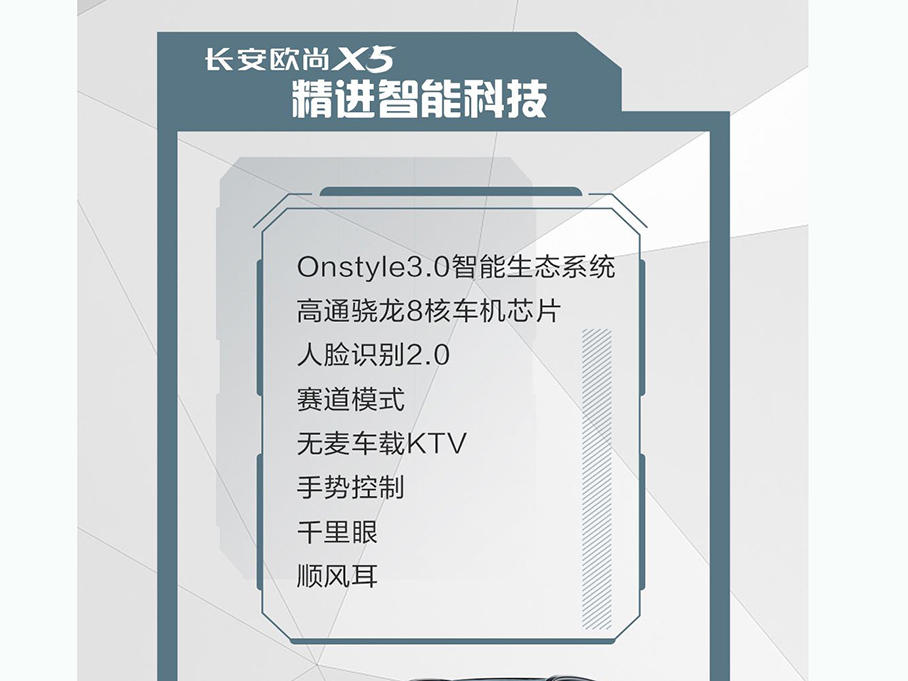 长安欧尚X5
精进智能科技

Onstyle3.0智能生态系统
高通骁龙8核车机芯片
人脸识别2.0
赛道模式
无麦车载KTV
手势控制
千里眼
顺风耳